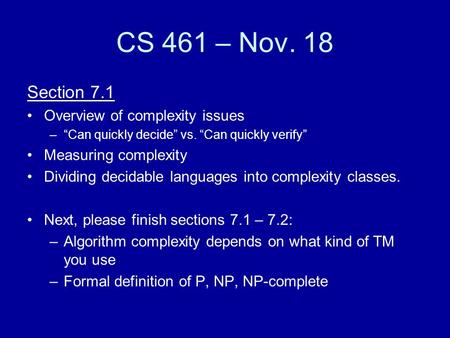 CS 461 – Nov. 18

Section 7.1

• Overview of complexity issues
  – “Can quickly decide” vs. “Can quickly verify”
• Measuring complexity
• Dividing decidable languages into complexity classes.

• Next, please finish sections 7.1 – 7.2:
  – Algorithm complexity depends on what kind of TM you use
  – Formal definition of P, NP, NP-complete